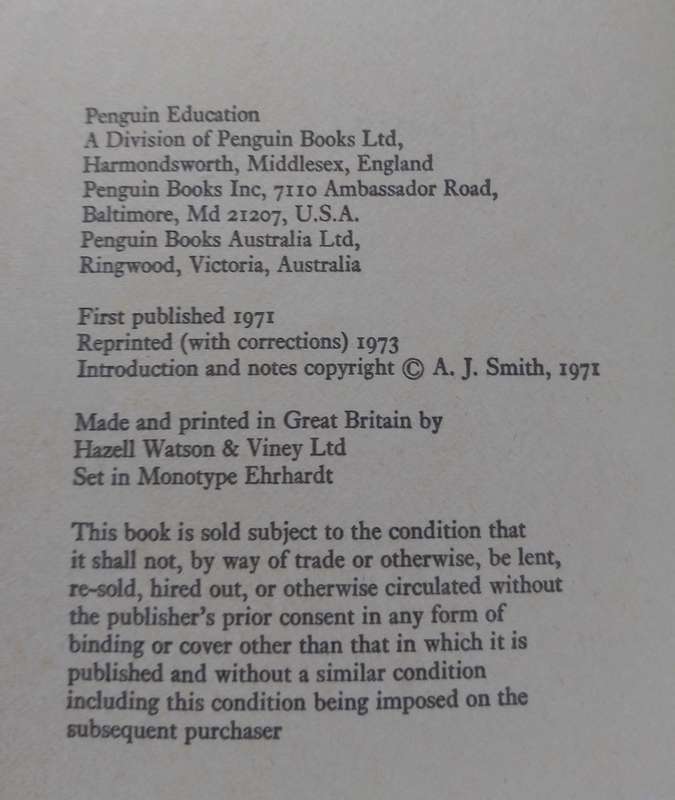 Penguin Education
A Division of Penguin Books Ltd,
Harmondsworth, Middlesex, England
Penguin Books Inc, 7110 Ambassador Road,
Baltimore, Md 21207, U.S.A.
Penguin Books Australia Ltd,
Ringwood, Victoria, Australia

First published 1971
Reprinted (with corrections) 1973
Introduction and notes copyright © A. J. Smith, 1971

Made and printed in Great Britain by
Hazell Watson & Viney Ltd
Set in Monotype Ehrhardt

This book is sold subject to the condition that it shall not, by way of trade or otherwise, be lent, re-sold, hired out, or otherwise circulated without the publisher's prior consent in any form of binding or cover other than that in which it is published and without a similar condition including this condition being imposed on the subsequent purchaser